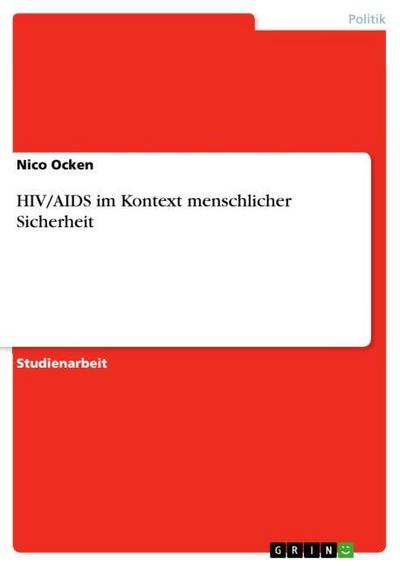 Politik

Nico Ocken

HIV/AIDS im Kontext menschlicher Sicherheit

Studienarbeit

GRIN